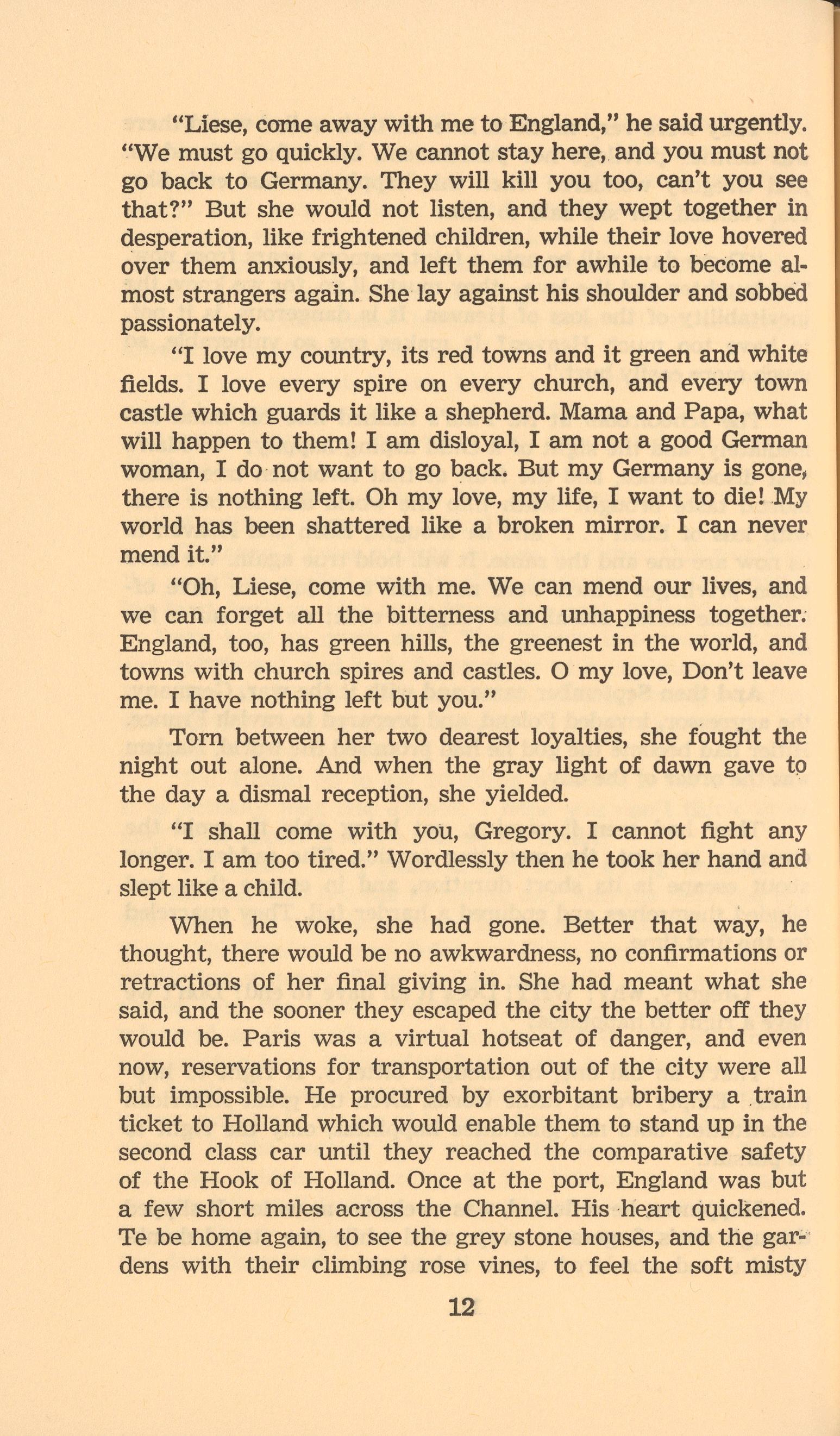 "Liese, come away with me to England," he said urgently. "We must go quickly. We cannot stay here, and you must not go back to Germany. They will kill you too, can't you see that?" But she would not listen, and they wept together in desperation, like frightened children, while their love hovered over them anxiously, and left them for awhile to become almost strangers again. She lay against his shoulder and sobbed passionately.

"I love my country, its red towns and it green and white fields. I love every spire on every church, and every town castle which guards it like a shepherd. Mama and Papa, what will happen to them! I am disloyal, I am not a good German woman, I do not want to go back. But my Germany is gone, there is nothing left. Oh my love, my life, I want to die! My world has been shattered like a broken mirror. I can never mend it."

"Oh, Liese, come with me. We can mend our lives, and we can forget all the bitterness and unhappiness together. England, too, has green hills, the greenest in the world, and towns with church spires and castles. O my love, Don't leave me. I have nothing left but you."

Torn between her two dearest loyalties, she fought the night out alone. And when the gray light of dawn gave to the day a dismal reception, she yielded.

"I shall come with you, Gregory. I cannot fight any longer. I am too tired." Wordlessly then he took her hand and slept like a child.

When he woke, she had gone. Better that way, he thought, there would be no awkwardness, no confirmations or retractions of her final giving in. She had meant what she said, and the sooner they escaped the city the better off they would be. Paris was a virtual hotseat of danger, and even now, reservations for transportation out of the city were all but impossible. He procured by exorbitant bribery a train ticket to Holland which would enable them to stand up in the second class car until they reached the comparative safety of the Hook of Holland. Once at the port, England was but a few short miles across the Channel. His heart quickened. Te be home again, to see the grey stone houses, and the gardens with their climbing rose vines, to feel the soft misty

12